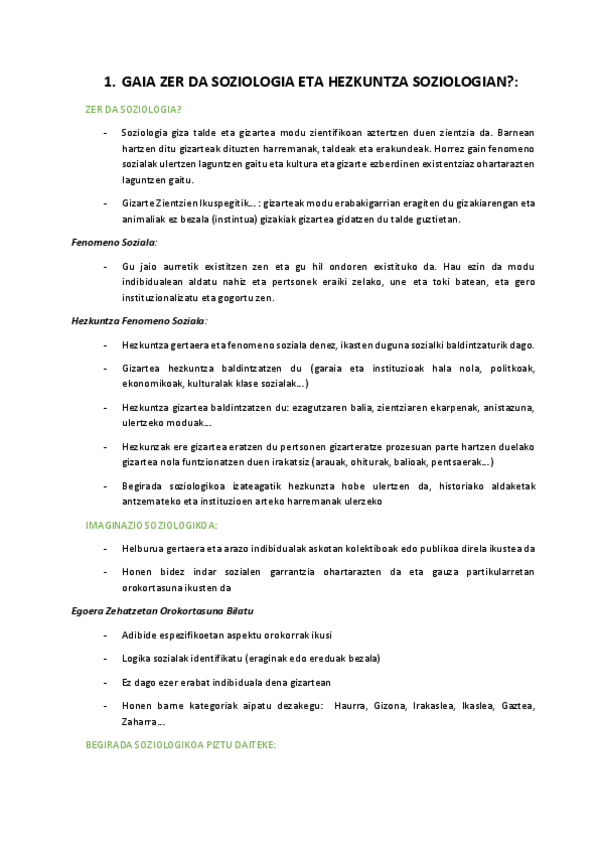 1. GAIA ZER DA SOZIOLOGIA ETA HEZKUNTZA SOZIOLOGIAN?:

ZER DA SOZIOLOGIA?

- Soziologia giza talde eta gizartea modu zientifikoan aztertzen duen zientzia da. Barnean hartzen ditu gizarteak dituzten harremanak, taldeak eta erakundeak. Horrez gain fenomeno sozialak ulertzen laguntzen gaitu eta kultura eta gizarte ezberdinen existentziaz ohartarazten laguntzen gaitu.

- Gizarte Zientzien Ikuspegitik... : gizarteak modu erabakigarrian eragiten du gizakiarengan eta animaliak ez bezala (instintua) gizakiak gizartea gidatzen du talde guztietan.

Fenomeno Soziala:

- Gu jaio aurretik existitzen zen eta gu hil ondoren existituko da. Hau ezin da modu indibidualean aldatu nahiz eta pertsonek eraiki zelako, une eta toki batean, eta gero instituzionalizatu eta gogortu zen.

Hezkuntza Fenomeno Soziala:

- Hezkuntza gertaera eta fenomeno soziala denez, ikasten duguna sozialki baldintzaturik dago.

- Gizartea hezkuntza baldintzatzen du (garaia eta instituzioak hala nola, politkoak, ekonomikoak, kulturalak klase sozialak...)

- Hezkuntza gizartea baldintzatzen du: ezagutzaren balia, zientziaren ekarpenak, anistazuna, ulertzeko moduak...

- Hezkunzak ere gizartea eratzen du pertsonen gizarteratze prozesuan parte hartzen duelako gizartea nola funtzionatzen duen irakatsiz (arauak, ohiturak, balioak, pentsaerak...)

- Begirada soziologikoa izateagatik hezkunzta hobe ulertzen da, historiako aldaketak antzemateko eta instituzioen arteko harremanak ulerzeko

IMAGINAZIO SOZIOLOGIKOA:

- Helburua gertaera eta arazo indibidualak askotan kolektiboak edo publikoa direla ikustea da

- Honen bidez indar sozialen garrantzia ohartarazten da eta gauza partikularretan orokortasuna ikusten da

Egoera Zehatzetan Orokortasuna Bilatu

- Adibide espezifikoetan aspektu orokorrak ikusi

- Logika sozialak identifikatu (eraginak edo ereduak bezala)

- Ez dago ezer erabat indibiduala dena gizartean

- Honen barne kategoriak aipatu dezakegu: Haurra, Gizona, Irakaslea, Ikaslea, Gaztea, Zaharra...

BEGIRADA SOZIOLOGIKOA PIZTU DAITEKE: